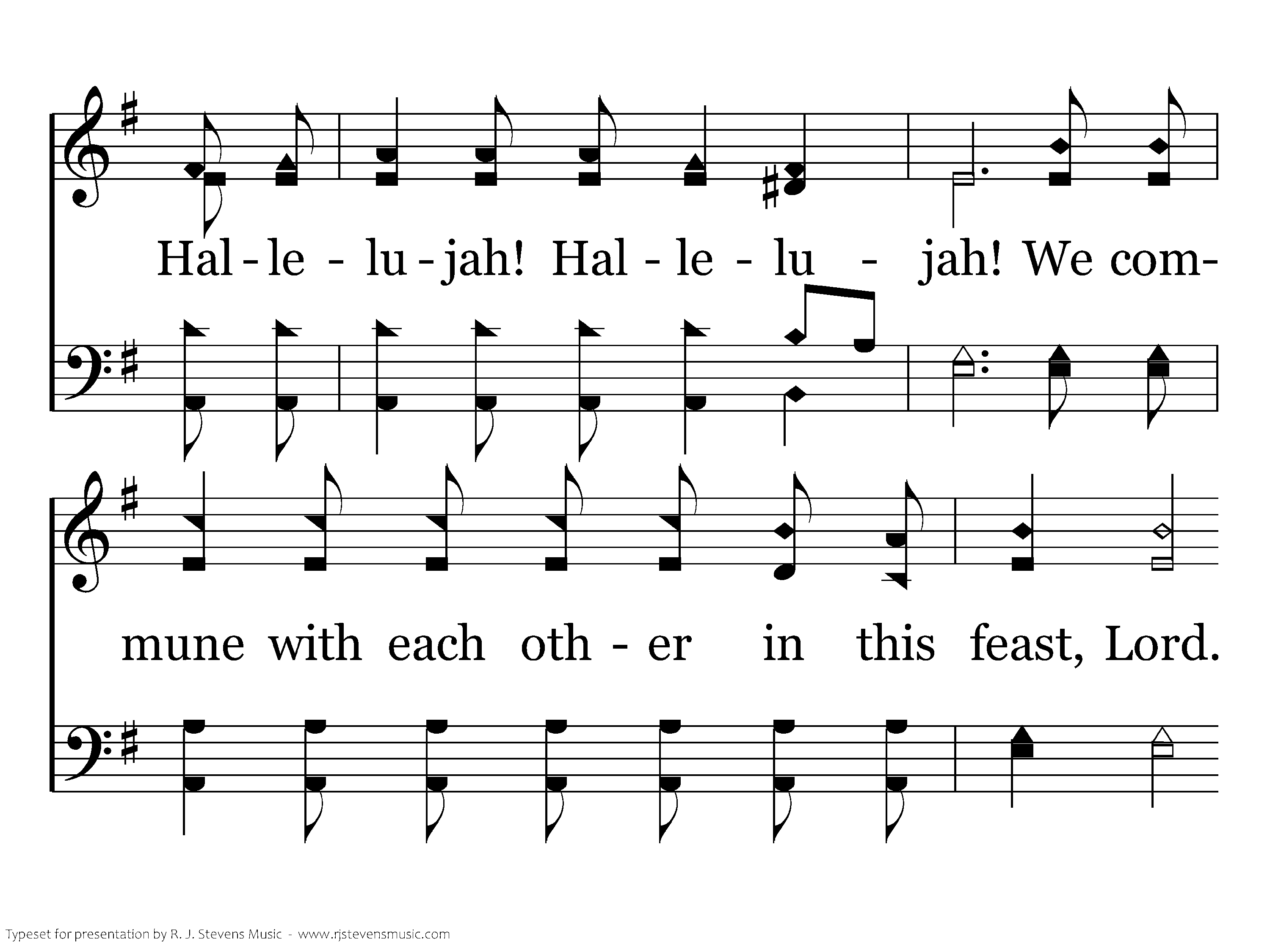 Hal - le - lu - jah! Hal - le - lu - jah! We com-

mune with each oth - er in this feast, Lord.

Typeset for presentation by R. J. Stevens Music - www.rjstevensmusic.com